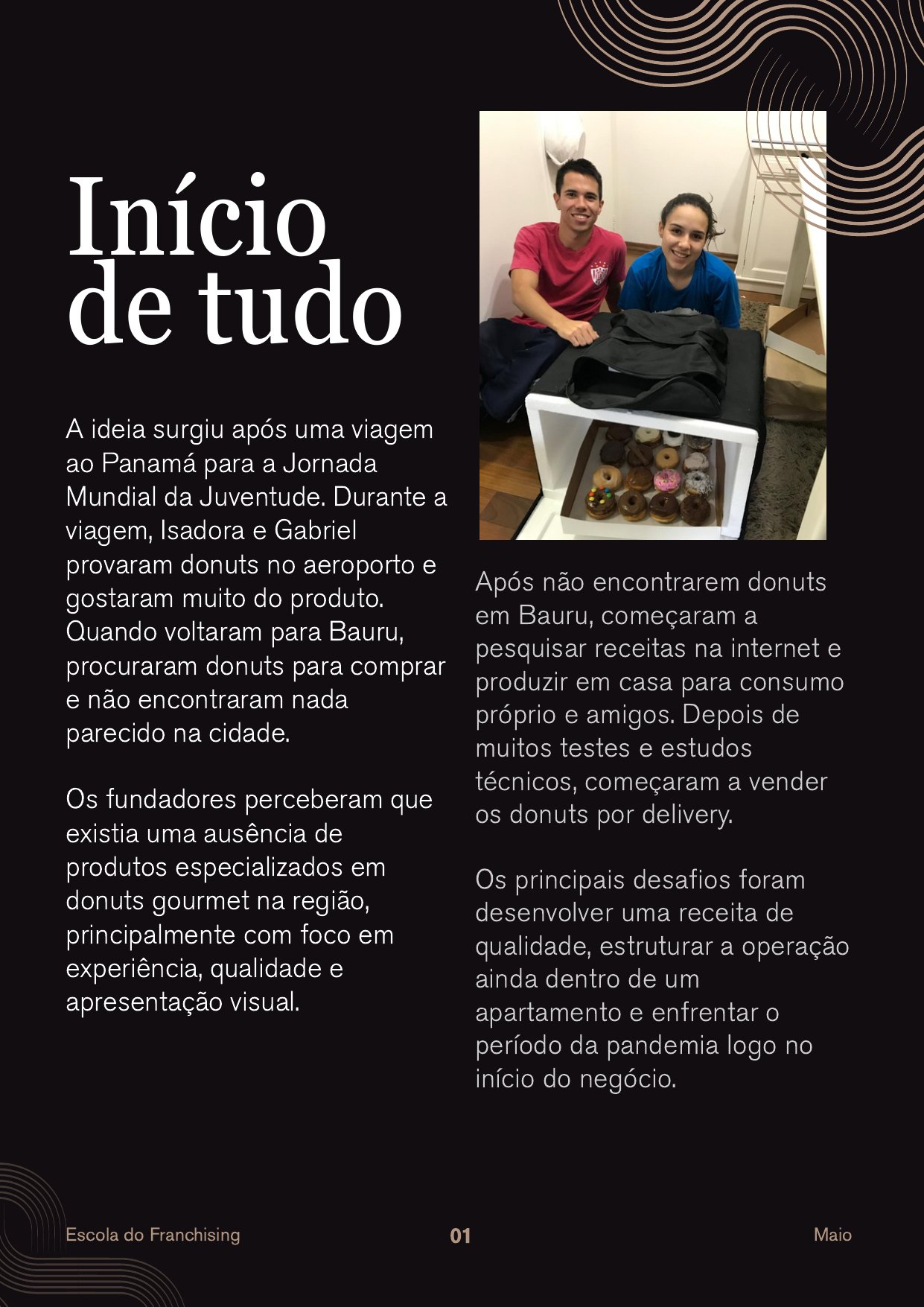 Início de tudo

A ideia surgiu após uma viagem ao Panamá para a Jornada Mundial da Juventude. Durante a viagem, Isadora e Gabriel provaram donuts no aeroporto e gostaram muito do produto. Quando voltaram para Bauru, procuraram donuts para comprar e não encontraram nada parecido na cidade.

Os fundadores perceberam que existia uma ausência de produtos especializados em donuts gourmet na região, principalmente com foco em experiência, qualidade e apresentação visual.

Após não encontrarem donuts em Bauru, começaram a pesquisar receitas na internet e produzir em casa para consumo próprio e amigos. Depois de muitos testes e estudos técnicos, começaram a vender os donuts por delivery.

Os principais desafios foram desenvolver uma receita de qualidade, estruturar a operação ainda dentro de um apartamento e enfrentar o período da pandemia logo no início do negócio.

Escola do Franchising 01 Maio